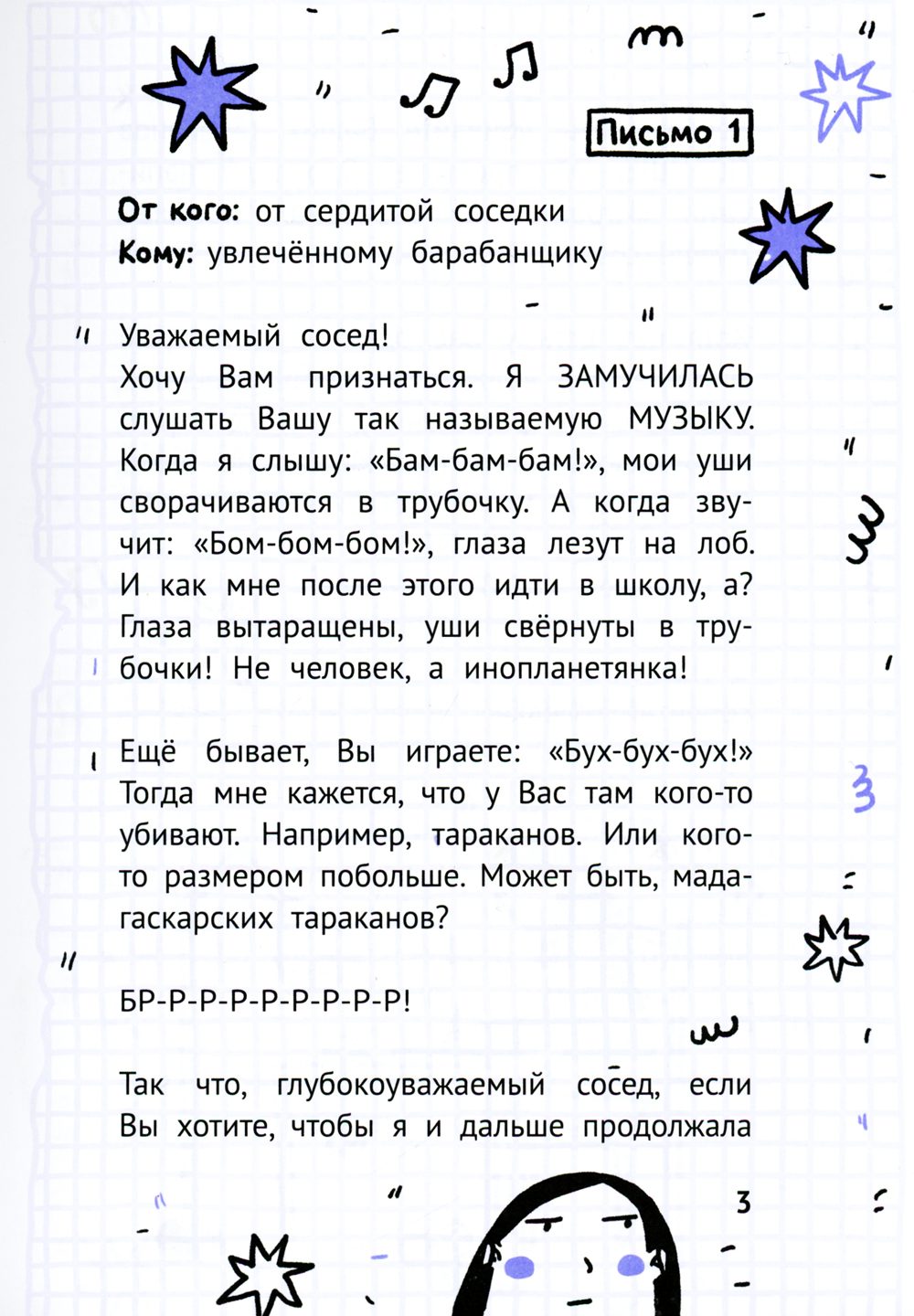 Письмо 1

От кого: от сердитой соседки
Кому: увлечённому барабанщику

Уважаемый сосед!
Хочу Вам признаться. Я ЗАМУЧИЛАСЬ слушать Вашу так называемую МУЗЫКУ. Когда я слышу: «Бам-бам-бам!», мои уши сворачиваются в трубочку. А когда звучит: «Бом-бом-бом!», глаза лезут на лоб. И как мне после этого идти в школу, а? Глаза вытаращены, уши свёрнуты в трубочки! Не человек, а инопланетянка!

Ещё бывает, Вы играете: «Бух-бух-бух!» Тогда мне кажется, что у Вас там кого-то убивают. Например, тараканов. Или кого-то размером побольше. Может быть, мадагаскарских тараканов?

БР-Р-Р-Р-Р-Р-Р-Р-Р!

Так что, глубокоуважаемый сосед, если Вы хотите, чтобы я и дальше продолжала

3